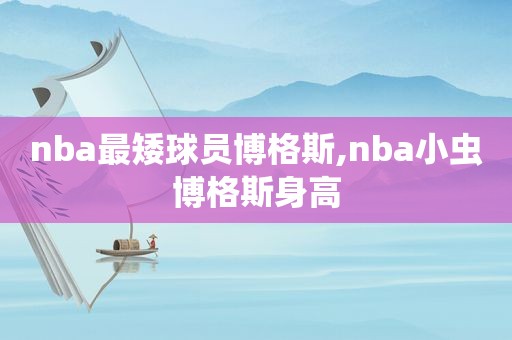 nba最矮球员博格斯,nba小虫博格斯身高